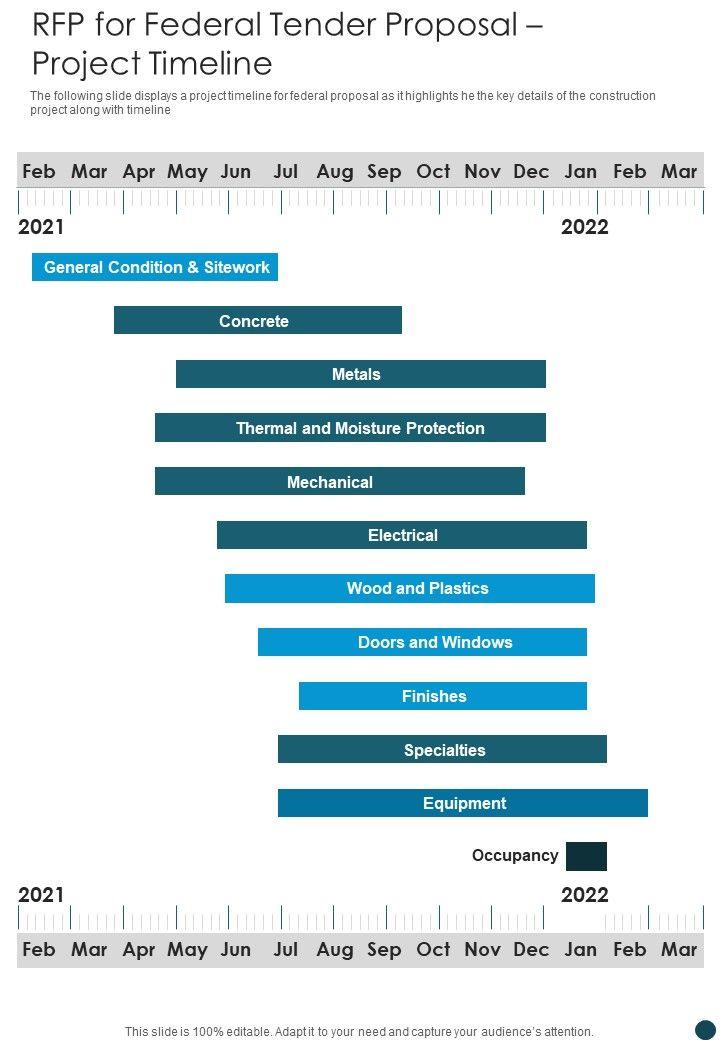 RFP for Federal Tender Proposal – Project Timeline

The following slide displays a project timeline for federal proposal as it highlights he the key details of the construction project along with timeline

Feb Mar Apr May Jun Jul Aug Sep Oct Nov Dec Jan Feb Mar

2021

2022

General Condition & Sitework

Concrete

Metals

Thermal and Moisture Protection

Mechanical

Electrical

Wood and Plastics

Doors and Windows

Finishes

Specialties

Equipment

Occupancy

2021

2022

Feb Mar Apr May Jun Jul Aug Sep Oct Nov Dec Jan Feb Mar

This slide is 100% editable. Adapt it to your need and capture your audience's attention.